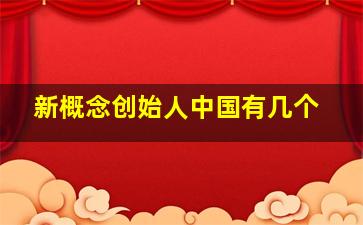 新概念创始人中国有几个